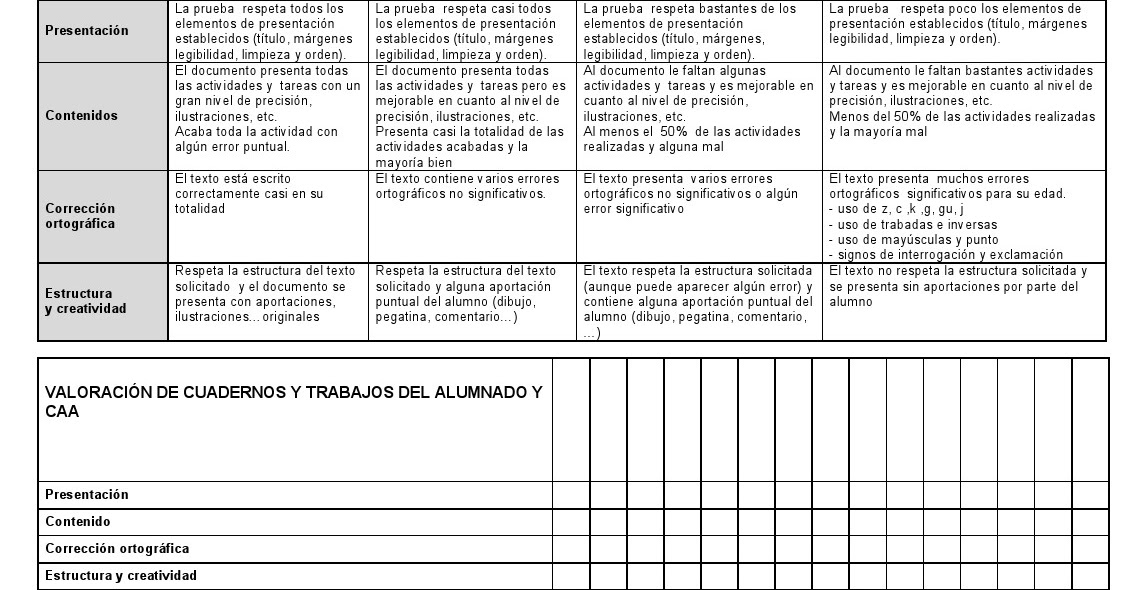 | | | | | |
|---|---|---|---|---|
| **Presentación** | La prueba respeta todos los elementos de presentación establecidos (título, márgenes legibilidad, limpieza y orden). | La prueba respeta casi todos los elementos de presentación establecidos (título, márgenes legibilidad, limpieza y orden). | La prueba respeta bastantes de los elementos de presentación establecidos (título, márgenes, legibilidad, limpieza y orden). | La prueba respeta poco los elementos de presentación establecidos (título, márgenes legibilidad, limpieza y orden). |
| **Contenidos** | El documento presenta todas las actividades y tareas con un gran nivel de precisión, ilustraciones, etc. Acaba toda la actividad con algún error puntual. | El documento presenta todas las actividades y tareas pero es mejorable en cuanto al nivel de precisión, ilustraciones, etc. Presenta casi la totalidad de las actividades acabadas y la mayoría bien | Al documento le faltan algunas actividades y tareas y es mejorable en cuanto al nivel de precisión, ilustraciones, etc. Al menos el 50% de las actividades realizadas y alguna mal | Al documento le faltan bastantes actividades y tareas y es mejorable en cuanto al nivel de precisión, ilustraciones, etc. Menos del 50% de las actividades realizadas y la mayoría mal |
| **Corrección ortográfica** | El texto está escrito correctamente casi en su totalidad | El texto contiene varios errores ortográficos no significativos. | El texto presenta varios errores ortográficos no significativos o algún error significativo | El texto presenta muchos errores ortográficos significativos para su edad. - uso de z, c ,k ,g, gu, j - uso de trabadas e inversas - uso de mayúsculas y punto - signos de interrogación y exclamación |
| **Estructura y creatividad** | Respeta la estructura del texto solicitado y el documento se presenta con aportaciones, ilustraciones... originales | Respeta la estructura del texto solicitado y alguna aportación puntual del alumno (dibujo, pegatina, comentario...) | El texto respeta la estructura solicitada (aunque puede aparecer algún error) y contiene alguna aportación puntual del alumno (dibujo, pegatina, comentario, ...) | El texto no respeta la estructura solicitada y se presenta sin aportaciones por parte del alumno |

| VALORACIÓN DE CUADERNOS Y TRABAJOS DEL ALUMNADO Y CAA | | | | | | | | | | | | | | | |
|---|---|---|---|---|---|---|---|---|---|---|---|---|---|---|---|
| **Presentación** | | | | | | | | | | | | | | | |
| **Contenido** | | | | | | | | | | | | | | | |
| **Corrección ortográfica** | | | | | | | | | | | | | | | |
| **Estructura y creatividad** | | | | | | | | | | | | | | | |